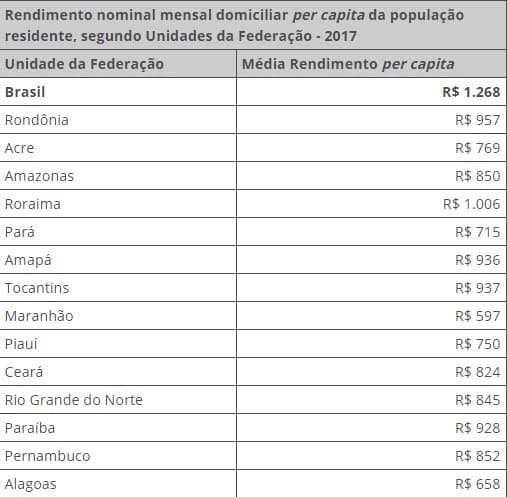 Rendimento nominal mensal domiciliar per capita da população residente, segundo Unidades da Federação - 2017

| Unidade da Federação | Média Rendimento per capita |
|---|---|
| Brasil | R$ 1.268 |
| Rondônia | R$ 957 |
| Acre | R$ 769 |
| Amazonas | R$ 850 |
| Roraima | R$ 1.006 |
| Pará | R$ 715 |
| Amapá | R$ 936 |
| Tocantins | R$ 937 |
| Maranhão | R$ 597 |
| Piauí | R$ 750 |
| Ceará | R$ 824 |
| Rio Grande do Norte | R$ 845 |
| Paraíba | R$ 928 |
| Pernambuco | R$ 852 |
| Alagoas | R$ 658 |